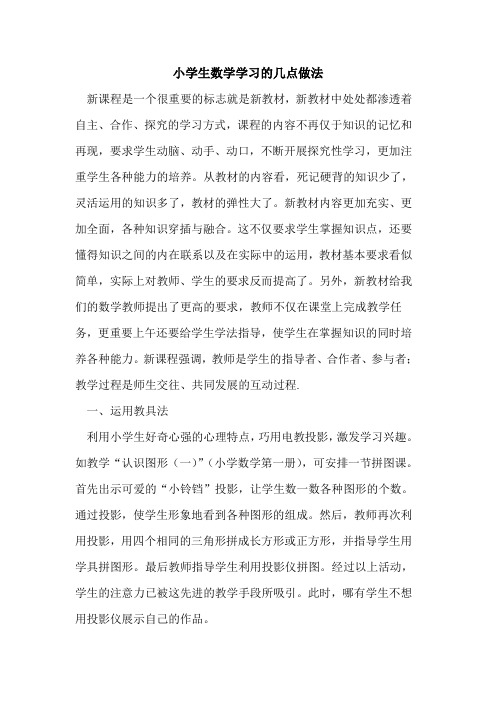 小学生数学学习的几点做法

新课程是一个很重要的标志就是新教材，新教材中处处都渗透着自主、合作、探究的学习方式，课程的内容不再仅于知识的记忆和再现，要求学生动脑、动手、动口，不断开展探究性学习，更加注重学生各种能力的培养。从教材的内容看，死记硬背的知识少了，灵活运用的知识多了，教材的弹性大了。新教材内容更加充实、更加全面，各种知识穿插与融合。这不仅要求学生掌握知识点，还要懂得知识之间的内在联系以及在实际中的运用，教材基本要求看似简单，实际上对教师、学生的要求反而提高了。另外，新教材给我们的数学教师提出了更高的要求，教师不仅在课堂上完成教学任务，更重要上午还要给学生学法指导，使学生在掌握知识的同时培养各种能力。新课程强调，教师是学生的指导者、合作者、参与者；教学过程是师生交往、共同发展的互动过程.

一、运用教具法

利用小学生好奇心强的心理特点，巧用电教投影，激发学习兴趣。如教学“认识图形（一）”（小学数学第一册），可安排一节拼图课。首先出示可爱的“小铃铛”投影，让学生数一数各种图形的个数。通过投影，使学生形象地看到各种图形的组成。然后，教师再次利用投影，用四个相同的三角形拼成长方形或正方形，并指导学生用学具拼图形。最后教师指导学生利用投影仪拼图。经过以上活动，学生的注意力已被这先进的教学手段所吸引。此时，哪有学生不想用投影仪展示自己的作品。